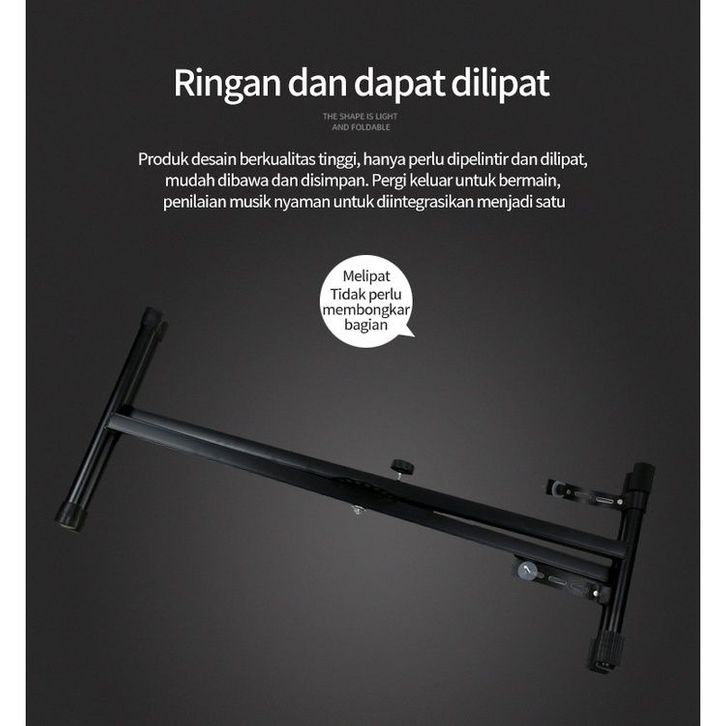 Ringan dan dapat dilipat

THE SHAPE IS LIGHT
AND FOLDABLE

Produk desain berkualitas tinggi, hanya perlu dipelintir dan dilipat, mudah dibawa dan disimpan. Pergi keluar untuk bermain, penilaian musik nyaman untuk diintegrasikan menjadi satu

Melipat
Tidak perlu
membongkar
bagian